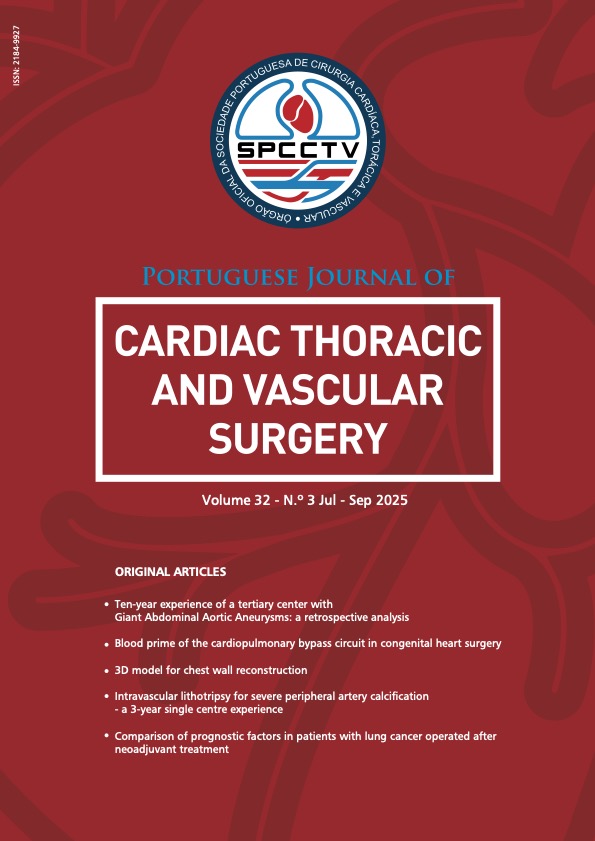 ISSN: 2184-9927

ÓRGÃO OFICIAL DA SOCIEDADE PORTUGUESA DE CIRURGIA CARDÍACA, TORÁCICA E VASCULAR

SPCCTV

PORTUGUESE JOURNAL OF

CARDIAC THORACIC AND VASCULAR SURGERY

Volume 32 - N.º 3 Jul - Sep 2025

ORIGINAL ARTICLES

• Ten-year experience of a tertiary center with Giant Abdominal Aortic Aneurysms: a retrospective analysis

• Blood prime of the cardiopulmonary bypass circuit in congenital heart surgery

• 3D model for chest wall reconstruction

• Intravascular lithotripsy for severe peripheral artery calcification - a 3-year single centre experience

• Comparison of prognostic factors in patients with lung cancer operated after neoadjuvant treatment